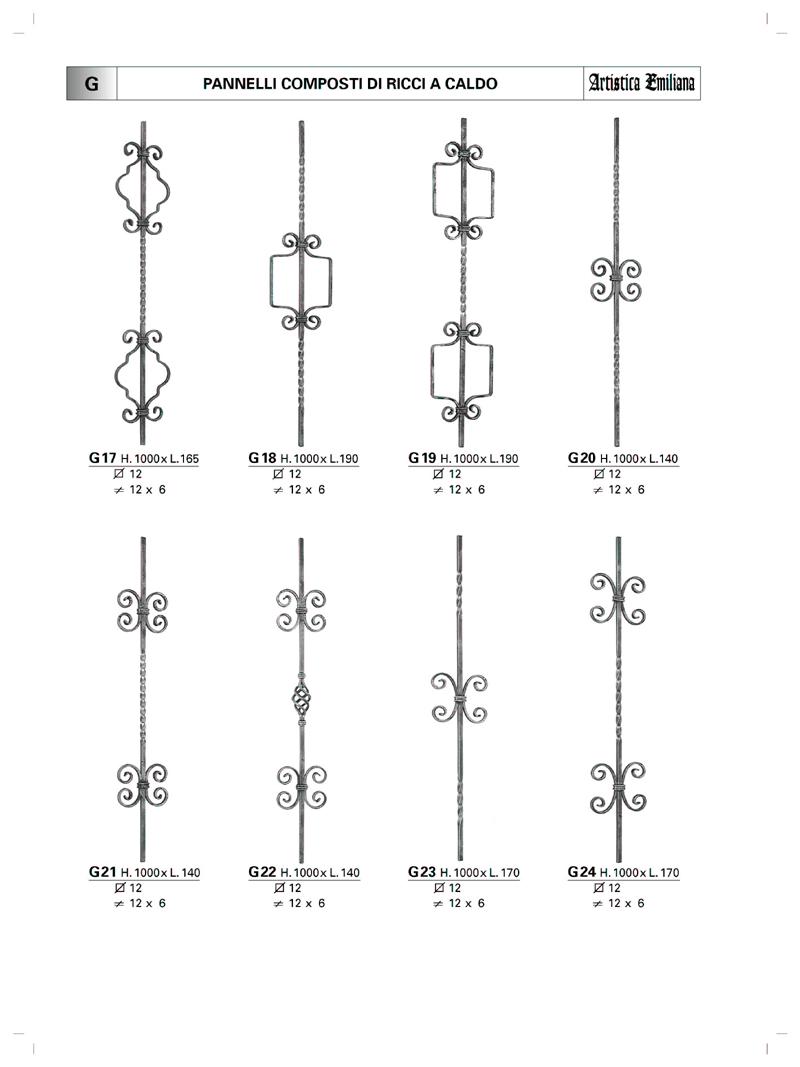 G PANNELLI COMPOSTI DI RICCI A CALDO Artistica Emiliana

G17 H. 1000 x L. 165
⌀ 12
≠ 12 x 6

G18 H. 1000 x L. 190
⌀ 12
≠ 12 x 6

G19 H. 1000 x L. 190
⌀ 12
≠ 12 x 6

G20 H. 1000 x L. 140
⌀ 12
≠ 12 x 6

G21 H. 1000 x L. 140
⌀ 12
≠ 12 x 6

G22 H. 1000 x L. 140
⌀ 12
≠ 12 x 6

G23 H. 1000 x L. 170
⌀ 12
≠ 12 x 6

G24 H. 1000 x L. 170
⌀ 12
≠ 12 x 6